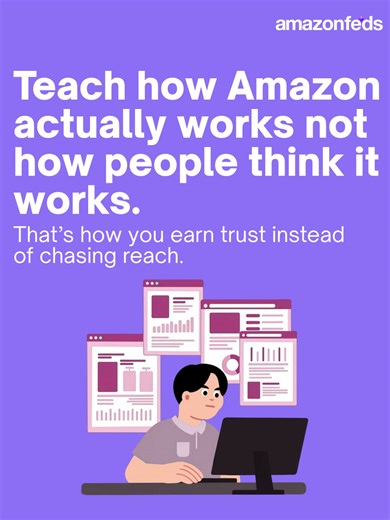 amazonfeds

Teach how Amazon actually works not how people think it works.

That's how you earn trust instead of chasing reach.